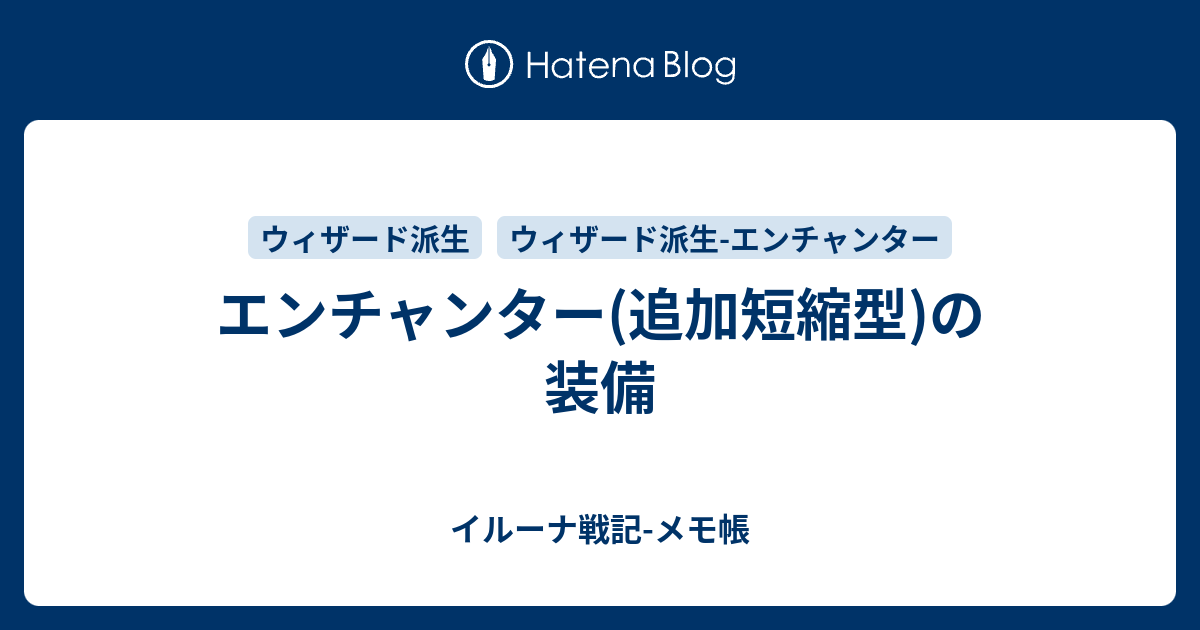 Hatena Blog

ウィザード派生

ウィザード派生-エンチャンター

エンチャンター(追加短縮型)の装備

イルーナ戦記-メモ帳